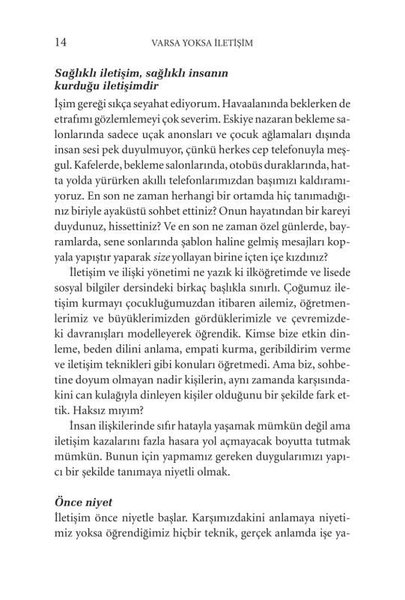 14 VARSA YOKSA İLETİŞİM

Sağlıklı iletişim, sağlıklı insanın kurduğu iletişimdir

İşim gereği sıkça seyahat ediyorum. Havaalanında beklerken de etrafımı gözlemlemeyi çok severim. Eskiye nazaran bekleme salonlarında sadece uçak anonsları ve çocuk ağlamaları dışında insan sesi pek duyulmuyor, çünkü herkes cep telefonuyla meşgul. Kafelerde, bekleme salonlarında, otobüs duraklarında, hatta yolda yürürken akıllı telefonlarımızdan başımızı kaldıramıyoruz. En son ne zaman herhangi bir ortamda hiç tanımadığınız biriyle ayaküstü sohbet ettiniz? Onun hayatından bir kareyi duydunuz, hissettiniz? Ve en son ne zaman özel günlerde, bayramlarda, sene sonlarında şablon haline gelmiş mesajları kopyala yapıştır yaparak size yollayan birine içten içe kızdınız?

İletişim ve ilişki yönetimi ne yazık ki ilköğretimde ve lisede sosyal bilgiler dersindeki birkaç başlıkla sınırlı. Çoğumuz iletişim kurmayı çocukluğumuzdan itibaren ailemiz, öğretmenlerimiz ve büyüklerimizden gördüklerimizle ve çevremizdeki davranışları modelleyerek öğrendik. Kimse bize etkin dinleme, beden dilini anlama, empati kurma, geribildirim verme ve iletişim teknikleri gibi konuları öğretmedi. Ama biz, sohbetine doyum olmayan nadir kişilerin, aynı zamanda karşısındakini can kulağıyla dinleyen kişiler olduğunu bir şekilde fark ettik. Haksız mıyım?

İnsan ilişkilerinde sıfır hatayla yaşamak mümkün değil ama iletişim kazalarını fazla hasara yol açmayacak boyutta tutmak mümkün. Bunun için yapmamız gereken duygularımızı yapıcı bir şekilde tanımaya niyetli olmak.

Önce niyet

İletişim önce niyetle başlar. Karşımızdakini anlamaya niyetimiz yoksa öğrendiğimiz hiçbir teknik, gerçek anlamda işe ya-